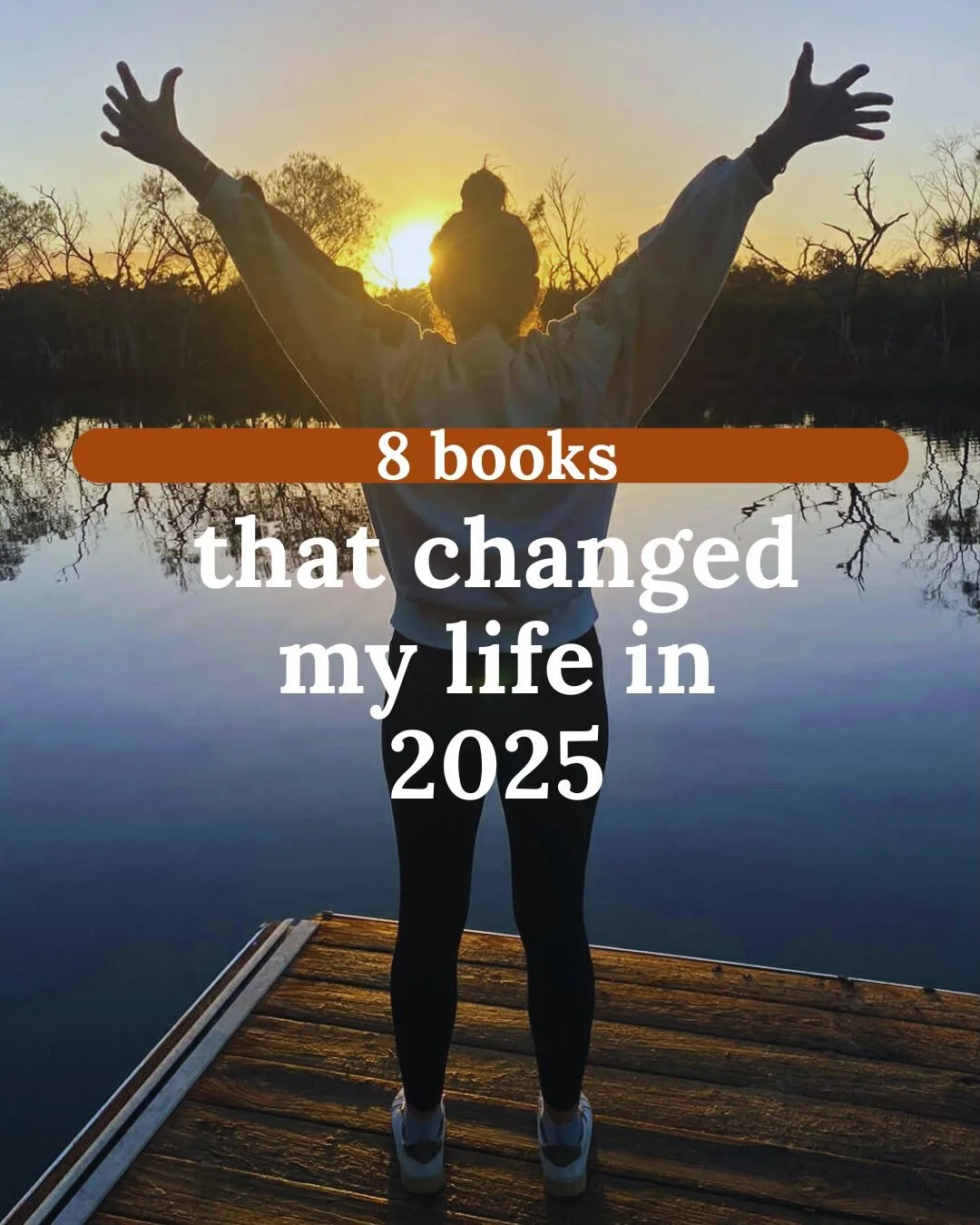 8 books

that changed my life in 2025